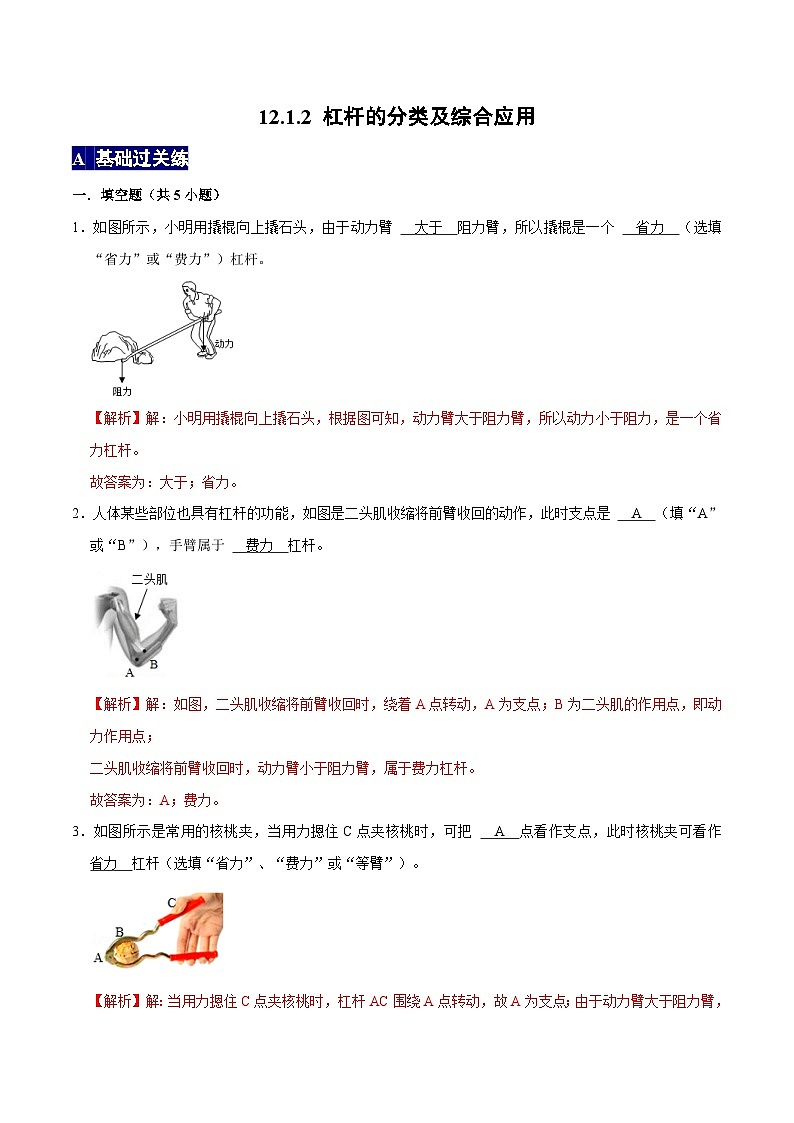 12.1.2 杠杆的分类及综合应用

A 基础过关练

一．填空题（共 5 小题）

1．如图所示，小明用撬棍向上撬石头，由于动力臂 大于 阻力臂，所以撬棍是一个 省力 （选填“省力”或“费力”）杠杆。

动力

阻力

【解析】解：小明用撬棍向上撬石头，根据图可知，动力臂大于阻力臂，所以动力小于阻力，是一个省力杠杆。

故答案为：大于；省力。

2．人体某些部位也具有杠杆的功能，如图是二头肌收缩将前臂收回的动作，此时支点是 A （填“A”或“B”），手臂属于 费力 杠杆。

二头肌

A

B

【解析】解：如图，二头肌收缩将前臂收回时，绕着 A 点转动，A 为支点；B 为二头肌的作用点，即动力作用点；

二头肌收缩将前臂收回时，动力臂小于阻力臂，属于费力杠杆。

故答案为：A；费力。

3．如图所示是常用的核桃夹，当用力摁住 C 点夹核桃时，可把 A 点看作支点，此时核桃夹可看作 省力 杠杆（选填“省力”、“费力”或“等臂”）。

C

B

A

【解析】解：当用力摁住 C 点夹核桃时，杠杆 AC 围绕 A 点转动，故 A 为支点；由于动力臂大于阻力臂，